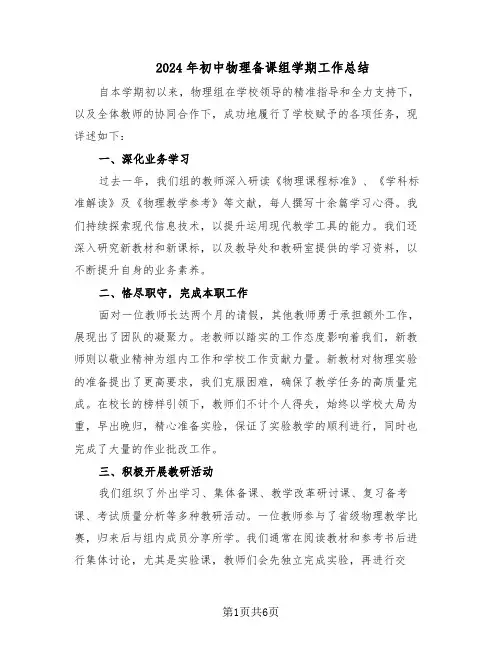 2024年初中物理备课组学期工作总结

自本学期初以来，物理组在学校领导的精准指导和全力支持下，以及全体教师的协同合作下，成功地履行了学校赋予的各项任务，现详述如下：

一、深化业务学习

过去一年，我们组的教师深入研读《物理课程标准》、《学科标准解读》及《物理教学参考》等文献，每人撰写十余篇学习心得。我们持续探索现代信息技术，以提升运用现代教学工具的能力。我们还深入研究新教材和新课标，以及教导处和教研室提供的学习资料，以不断提升自身的业务素养。

二、恪尽职守，完成本职工作

面对一位教师长达两个月的请假，其他教师勇于承担额外工作，展现出了团队的凝聚力。老教师以踏实的工作态度影响着我们，新教师则以敬业精神为组内工作和学校工作贡献力量。新教材对物理实验的准备提出了更高要求，我们克服困难，确保了教学任务的高质量完成。在校长的榜样引领下，教师们不计个人得失，始终以学校大局为重，早出晚归，精心准备实验，保证了实验教学的顺利进行，同时也完成了大量的作业批改工作。

三、积极开展教研活动

我们组织了外出学习、集体备课、教学改革研讨课、复习备考课、考试质量分析等多种教研活动。一位教师参与了省级物理教学比赛，归来后与组内成员分享所学。我们通常在阅读教材和参考书后进行集体讨论，尤其是实验课，教师们会先独立完成实验，再进行交

第1页共6页